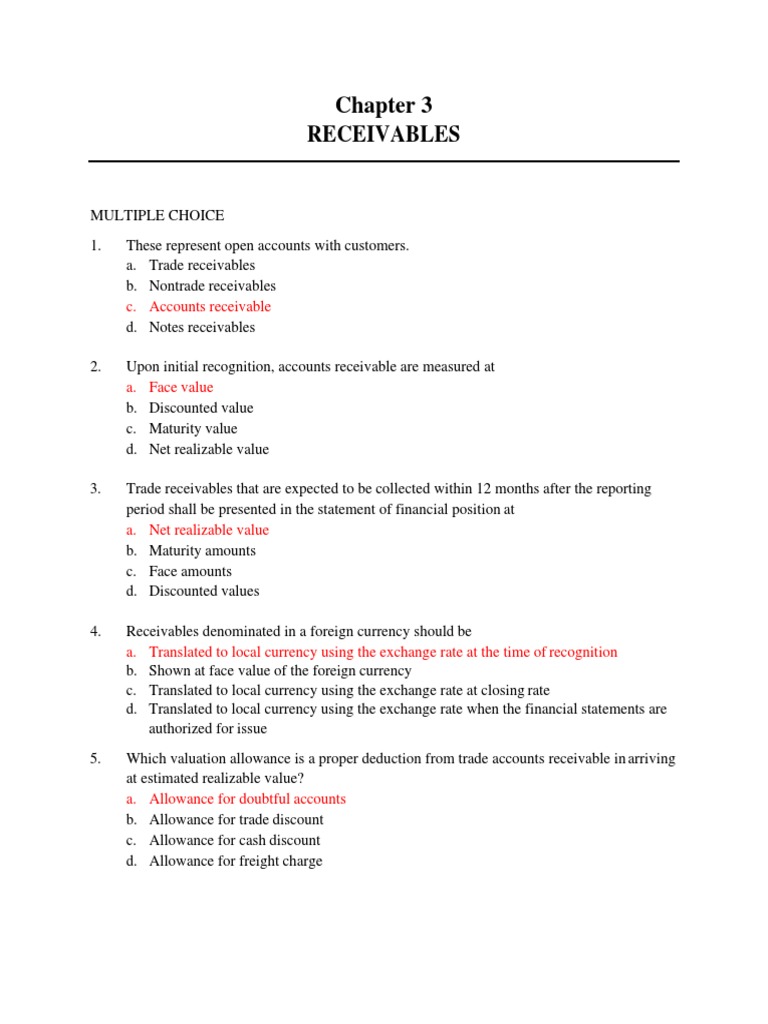 Chapter 3
RECEIVABLES

MULTIPLE CHOICE

1. These represent open accounts with customers.
a. Trade receivables
b. Nontrade receivables
c. Accounts receivable
d. Notes receivables

2. Upon initial recognition, accounts receivable are measured at
a. Face value
b. Discounted value
c. Maturity value
d. Net realizable value

3. Trade receivables that are expected to be collected within 12 months after the reporting period shall be presented in the statement of financial position at
a. Net realizable value
b. Maturity amounts
c. Face amounts
d. Discounted values

4. Receivables denominated in a foreign currency should be
a. Translated to local currency using the exchange rate at the time of recognition
b. Shown at face value of the foreign currency
c. Translated to local currency using the exchange rate at closing rate
d. Translated to local currency using the exchange rate when the financial statements are authorized for issue

5. Which valuation allowance is a proper deduction from trade accounts receivable in arriving at estimated realizable value?
a. Allowance for doubtful accounts
b. Allowance for trade discount
c. Allowance for cash discount
d. Allowance for freight charge